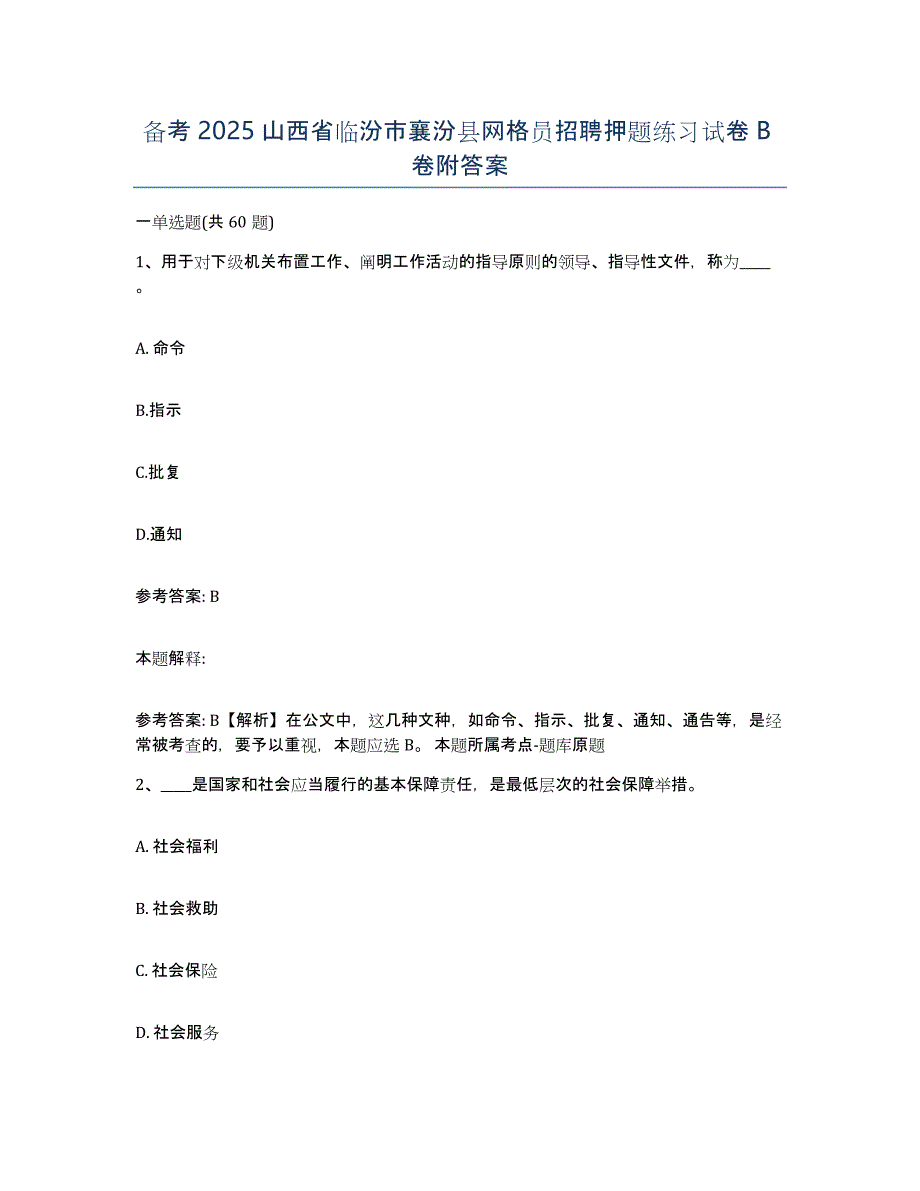 备考 2025 山西省临汾市襄汾县网格员招聘押题练习试卷 B 卷附答案

一单选题(共 60 题)

1、用于对下级机关布置工作、阐明工作活动的指导原则的领导、指导性文件，称为____。

A. 命令

B.指示

C.批复

D.通知

参考答案: B

本题解释:

参考答案: B【解析】在公文中，这几种文种，如命令、指示、批复、通知、通告等，是经常被考查的，要予以重视，本题应选 B。 本题所属考点-题库原题

2、____是国家和社会应当履行的基本保障责任，是最低层次的社会保障举措。

A. 社会福利

B. 社会救助

C. 社会保险

D. 社会服务